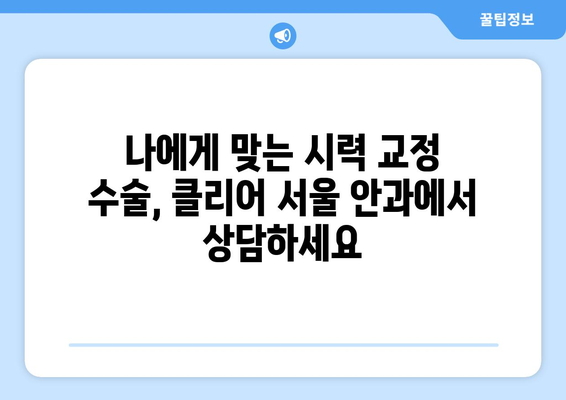 꿀팁정보

나에게 맞는 시력 교정 수술, 클리어 서울 안과에서 상담하세요